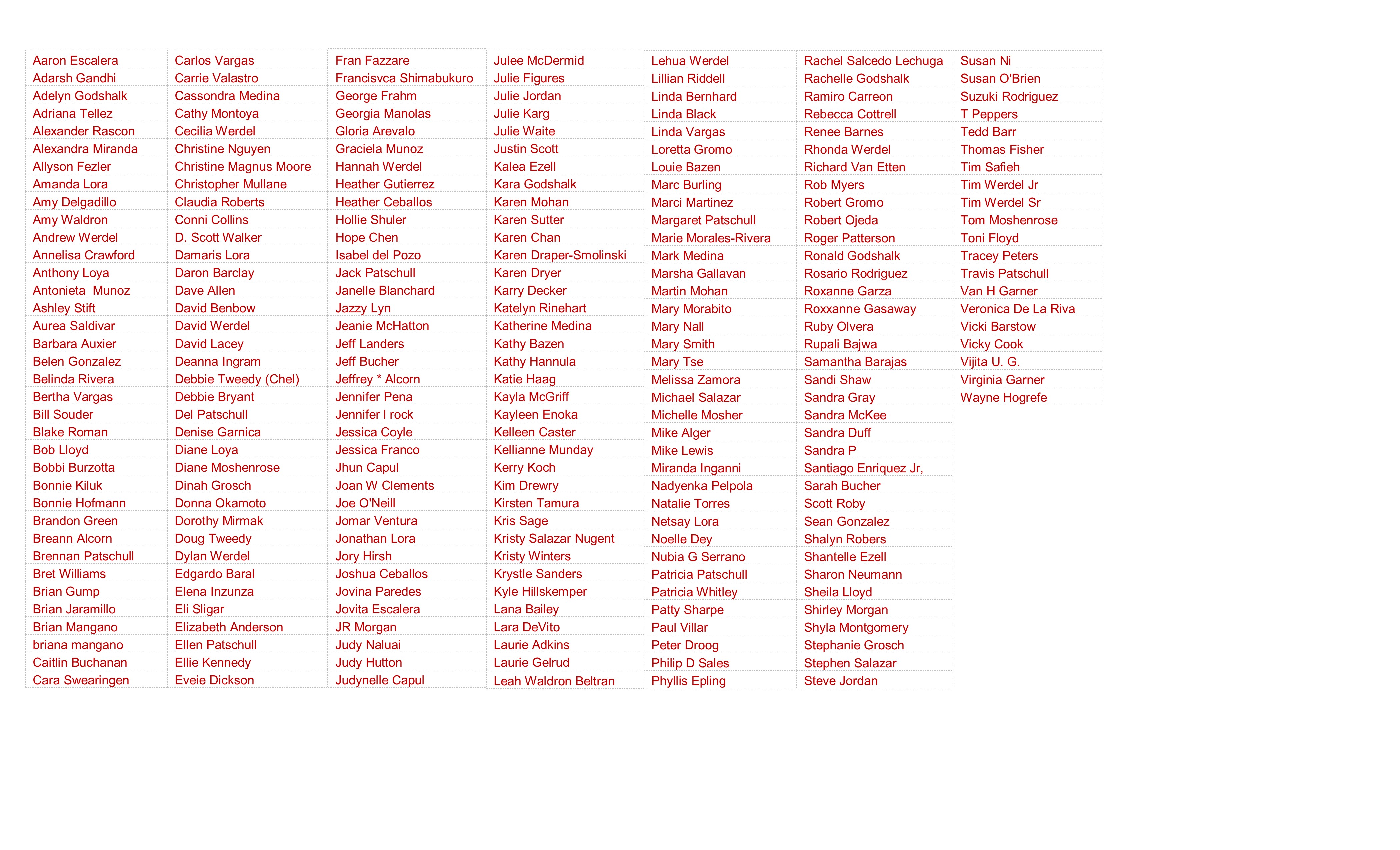 Aaron Escalera
Adarsh Gandhi
Adelyn Godshalk
Adriana Tellez
Alexander Rascon
Alexandra Miranda
Allyson Fezler
Amanda Lora
Amy Delgadillo
Amy Waldron
Andrew Werdel
Annelisa Crawford
Anthony Loya
Antonieta Munoz
Ashley Stift
Aurea Saldivar
Barbara Auxier
Belen Gonzalez
Belinda Rivera
Bertha Vargas
Bill Souder
Blake Roman
Bob Lloyd
Bobbi Burzotta
Bonnie Kiluk
Bonnie Hofmann
Brandon Green
Breann Alcorn
Brennan Patschull
Bret Williams
Brian Gump
Brian Jaramillo
Brian Mangano
briana mangano
Caitlin Buchanan
Cara Swearingen

Carlos Vargas
Carrie Valastro
Cassondra Medina
Cathy Montoya
Cecilia Werdel
Christine Nguyen
Christine Magnus Moore
Christopher Mullane
Claudia Roberts
Conni Collins
D. Scott Walker
Damaris Lora
Daron Barclay
Dave Allen
David Benbow
David Werdel
David Lacey
Deanna Ingram
Debbie Tweedy (Chel)
Debbie Bryant
Del Patschull
Denise Garnica
Diane Loya
Diane Moshenrose
Dinah Grosch
Donna Okamoto
Dorothy Mirmak
Doug Tweedy
Dylan Werdel
Edgardo Baral
Elena Inzunza
Eli Sligar
Elizabeth Anderson
Ellen Patschull
Ellie Kennedy
Eveie Dickson

Fran Fazzare
Francisvca Shimabukuro
George Frahm
Georgia Manolas
Gloria Arevalo
Graciela Munoz
Hannah Werdel
Heather Gutierrez
Heather Ceballos
Hollie Shuler
Hope Chen
Isabel del Pozo
Jack Patschull
Janelle Blanchard
Jazzy Lyn
Jeanie McHatton
Jeff Landers
Jeff Bucher
Jeffrey * Alcorn
Jennifer Pena
Jennifer l rock
Jessica Coyle
Jessica Franco
Jhun Capul
Joan W Clements
Joe O'Neill
Jomar Ventura
Jonathan Lora
Jory Hirsh
Joshua Ceballos
Jovina Paredes
Jovita Escalera
JR Morgan
Judy Naluai
Judy Hutton
Judynelle Capul

Julee McDermid
Julie Figures
Julie Jordan
Julie Karg
Julie Waite
Justin Scott
Kalea Ezell
Kara Godshalk
Karen Mohan
Karen Sutter
Karen Chan
Karen Draper-Smolinski
Karen Dryer
Karry Decker
Katelyn Rinehart
Katherine Medina
Kathy Bazen
Kathy Hannula
Katie Haag
Kayla McGriff
Kayleen Enoka
Kelleen Caster
Kellianne Munday
Kerry Koch
Kim Drewry
Kirsten Tamura
Kris Sage
Kristy Salazar Nugent
Kristy Winters
Krystle Sanders
Kyle Hillskemper
Lana Bailey
Lara DeVito
Laurie Adkins
Laurie Gelrud
Leah Waldron Beltran

Lehua Werdel
Lillian Riddell
Linda Bernhard
Linda Black
Linda Vargas
Loretta Gromo
Louie Bazen
Marc Burling
Marci Martinez
Margaret Patschull
Marie Morales-Rivera
Mark Medina
Marsha Gallavan
Martin Mohan
Mary Morabito
Mary Nall
Mary Smith
Mary Tse
Melissa Zamora
Michael Salazar
Michelle Mosher
Mike Alger
Mike Lewis
Miranda Inganni
Nadyenka Pelpola
Natalie Torres
Netsay Lora
Noelle Dey
Nubia G Serrano
Patricia Patschull
Patricia Whitley
Patty Sharpe
Paul Villar
Peter Droog
Philip D Sales
Phyllis Epling

Rachel Salcedo Lechuga
Rachelle Godshalk
Ramiro Carreon
Rebecca Cottrell
Renee Barnes
Rhonda Werdel
Richard Van Etten
Rob Myers
Robert Gromo
Robert Ojeda
Roger Patterson
Ronald Godshalk
Rosario Rodriguez
Roxanne Garza
Roxxanne Gasaway
Ruby Olvera
Rupali Bajwa
Samantha Barajas
Sandi Shaw
Sandra Gray
Sandra McKee
Sandra Duff
Sandra P
Santiago Enriquez Jr,
Sarah Bucher
Scott Roby
Sean Gonzalez
Shalyn Robers
Shantelle Ezell
Sharon Neumann
Sheila Lloyd
Shirley Morgan
Shyla Montgomery
Stephanie Grosch
Stephen Salazar
Steve Jordan

Susan Ni
Susan O'Brien
Suzuki Rodriguez
T Peppers
Tedd Barr
Thomas Fisher
Tim Safieh
Tim Werdel Jr
Tim Werdel Sr
Tom Moshenrose
Toni Floyd
Tracey Peters
Travis Patschull
Van H Garner
Veronica De La Riva
Vicki Barstow
Vicky Cook
Vijita U. G.
Virginia Garner
Wayne Hogrefe